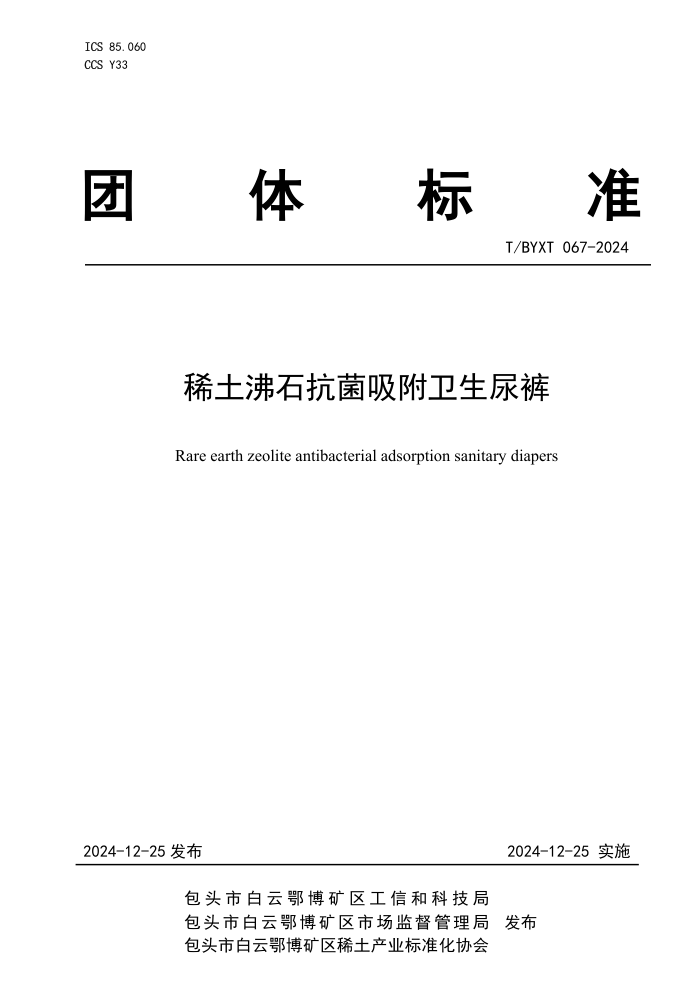 ICS 85.060
CCS Y33

团 体 标 准

T/BYXT 067-2024

稀土沸石抗菌吸附卫生尿裤

Rare earth zeolite antibacterial adsorption sanitary diapers

2024-12-25 发布

2024-12-25 实施

包头市白云鄂博矿区工信和科技局
包头市白云鄂博矿区市场监督管理局 发布
包头市白云鄂博矿区稀土产业标准化协会